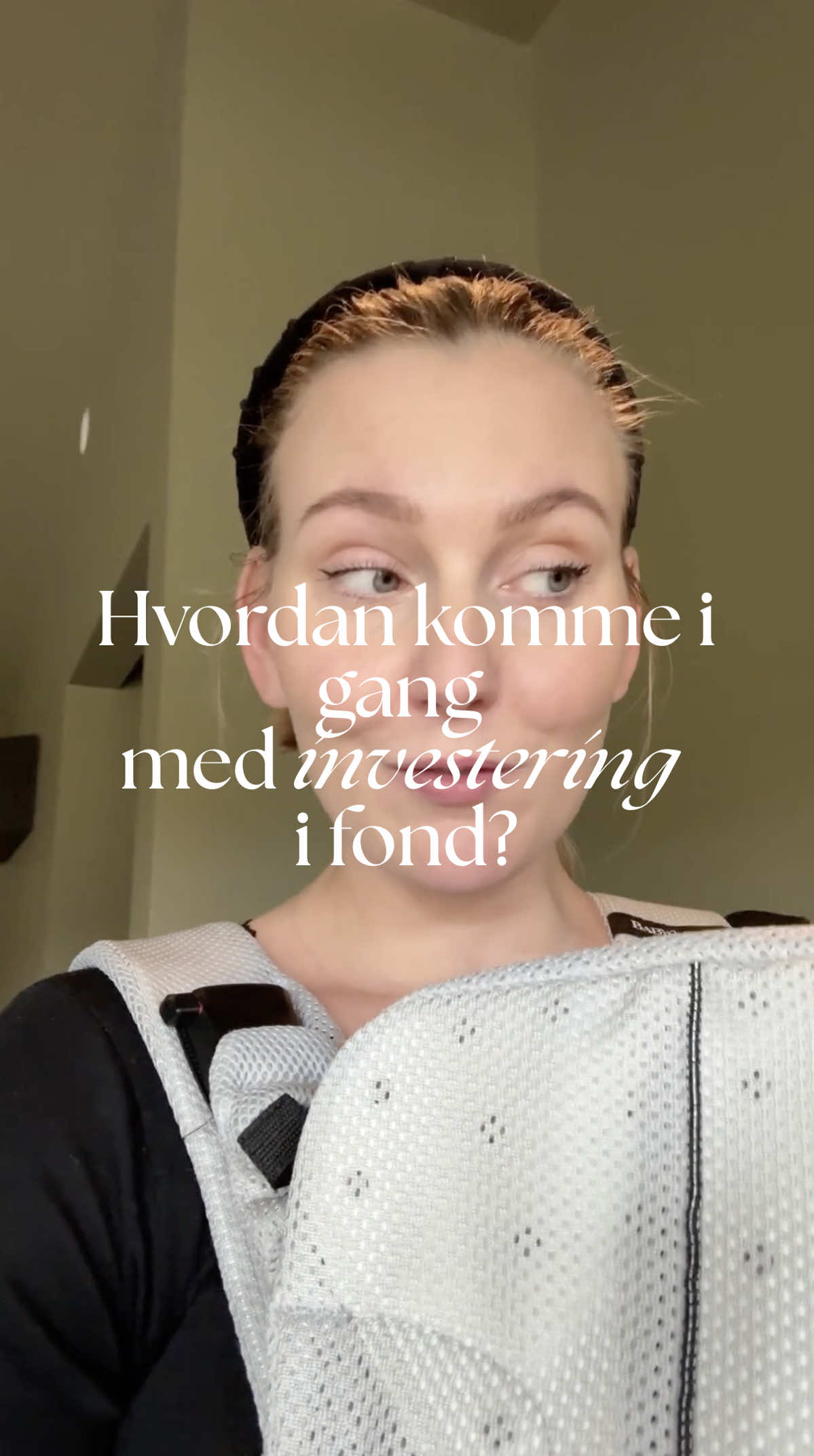 Hvordan komme i gang med investering i fond?